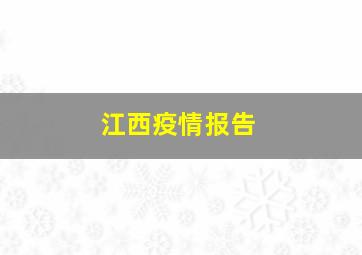 江西疫情报告